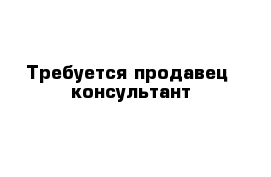 Требуется продавец консультант